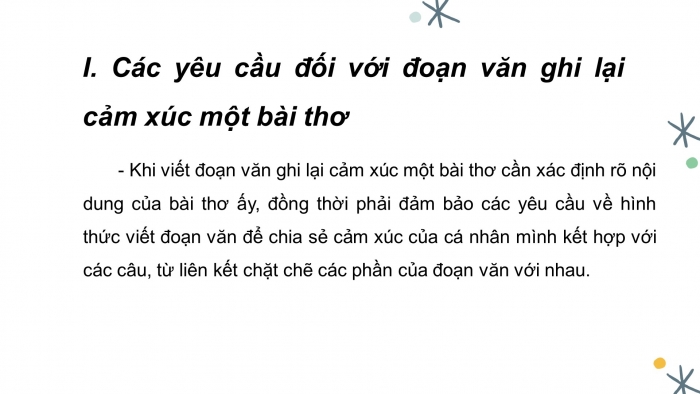 I. Các yêu cầu đối với đoạn văn ghi lại cảm xúc một bài thơ

- Khi viết đoạn văn ghi lại cảm xúc một bài thơ cần xác định rõ nội dung của bài thơ ấy, đồng thời phải đảm bảo các yêu cầu về hình thức viết đoạn văn để chia sẻ cảm xúc của cá nhân mình kết hợp với các câu, từ liên kết chặt chẽ các phần của đoạn văn với nhau.